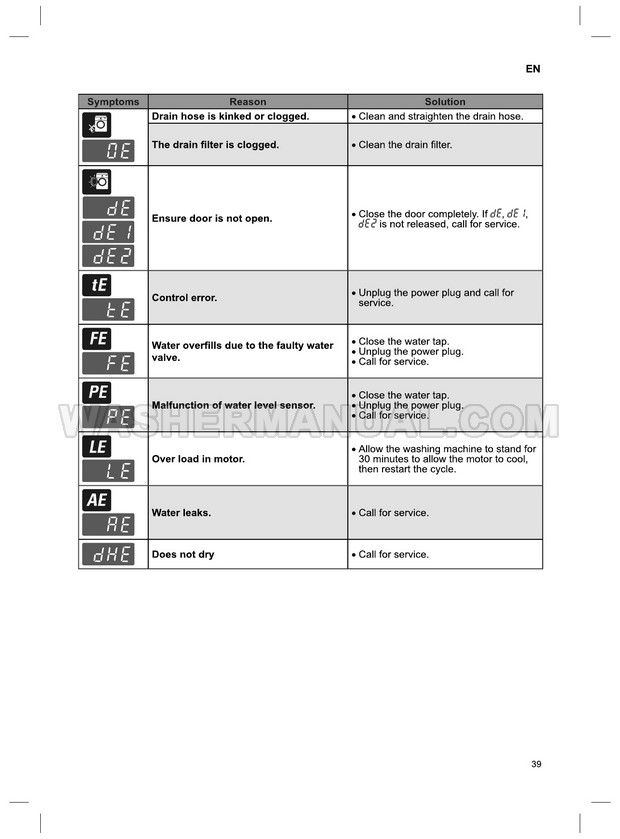 EN

| Symptoms | Reason | Solution |
|---|---|---|
| OE | Drain hose is kinked or clogged. | • Clean and straighten the drain hose. |
| | The drain filter is clogged. | • Clean the drain filter. |
| dE dE1 dE2 | Ensure door is not open. | • Close the door completely. If dE, dE1, dE2 is not released, call for service. |
| tE tE | Control error. | • Unplug the power plug and call for service. |
| FE FE | Water overfills due to the faulty water valve. | • Close the water tap. • Unplug the power plug. • Call for service. |
| PE PE | Malfunction of water level sensor. | • Close the water tap. • Unplug the power plug. • Call for service. |
| LE LE | Over load in motor. | • Allow the washing machine to stand for 30 minutes to allow the motor to cool, then restart the cycle. |
| AE AE | Water leaks. | • Call for service. |
| dHE | Does not dry | • Call for service. |

39

WASHERMANUAL.COM